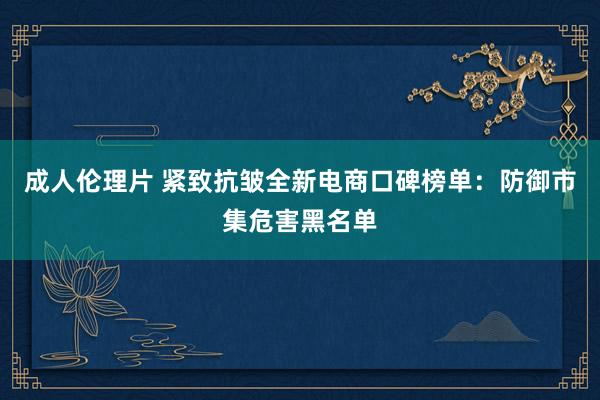 成人伦理片 紧致抗皱全新电商口碑榜单：防御市集危害黑名单